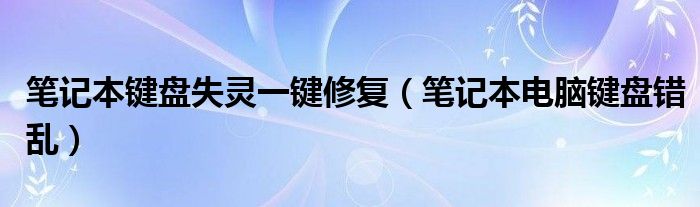 笔记本键盘失灵一键修复（笔记本电脑键盘错乱）